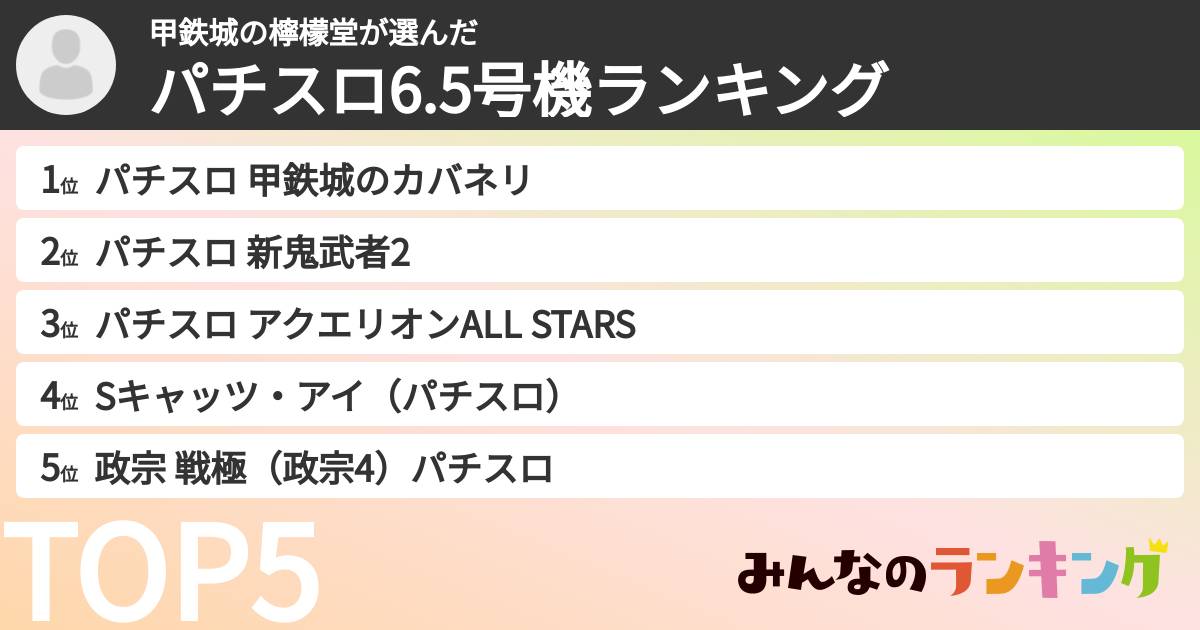 甲鉄城の檸檬堂が選んだ
パチスロ6.5号機ランキング

1位 パチスロ 甲鉄城のカバネリ
2位 パチスロ 新鬼武者2
3位 パチスロ アクエリオンALL STARS
4位 Sキャッツ・アイ（パチスロ）
5位 政宗 戦極（政宗4）パチスロ

TOP5

みんなのランキング